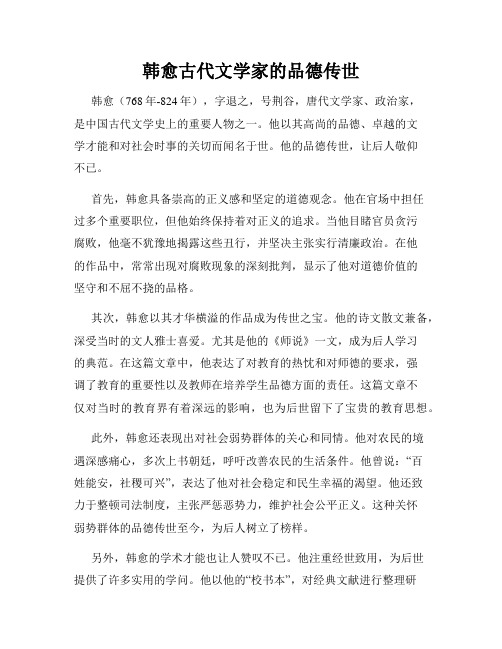 韩愈古代文学家的品德传世

韩愈（768年-824年），字退之，号荆谷，唐代文学家、政治家，是中国古代文学史上的重要人物之一。他以其高尚的品德、卓越的文学才能和对社会时事的关切而闻名于世。他的品德传世，让后人敬仰不已。

首先，韩愈具备崇高的正义感和坚定的道德观念。他在官场中担任过多个重要职位，但他始终保持着对正义的追求。当他目睹官员贪污腐败，他毫不犹豫地揭露这些丑行，并坚决主张实行清廉政治。在他的作品中，常常出现对腐败现象的深刻批判，显示了他对道德价值的坚守和不屈不挠的品格。

其次，韩愈以其才华横溢的作品成为传世之宝。他的诗文散文兼备，深受当时的文人雅士喜爱。尤其是他的《师说》一文，成为后人学习的典范。在这篇文章中，他表达了对教育的热忱和对师德的要求，强调了教育的重要性以及教师在培养学生品德方面的责任。这篇文章不仅对当时的教育界有着深远的影响，也为后世留下了宝贵的教育思想。

此外，韩愈还表现出对社会弱势群体的关心和同情。他对农民的境遇深感痛心，多次上书朝廷，呼吁改善农民的生活条件。他曾说：“百姓能安，社稷可兴”，表达了他对社会稳定和民生幸福的渴望。他还致力于整顿司法制度，主张严惩恶势力，维护社会公平正义。这种关怀弱势群体的品德传世至今，为后人树立了榜样。

另外，韩愈的学术才能也让人赞叹不已。他注重经世致用，为后世提供了许多实用的学问。他以他的“校书本”，对经典文献进行整理研